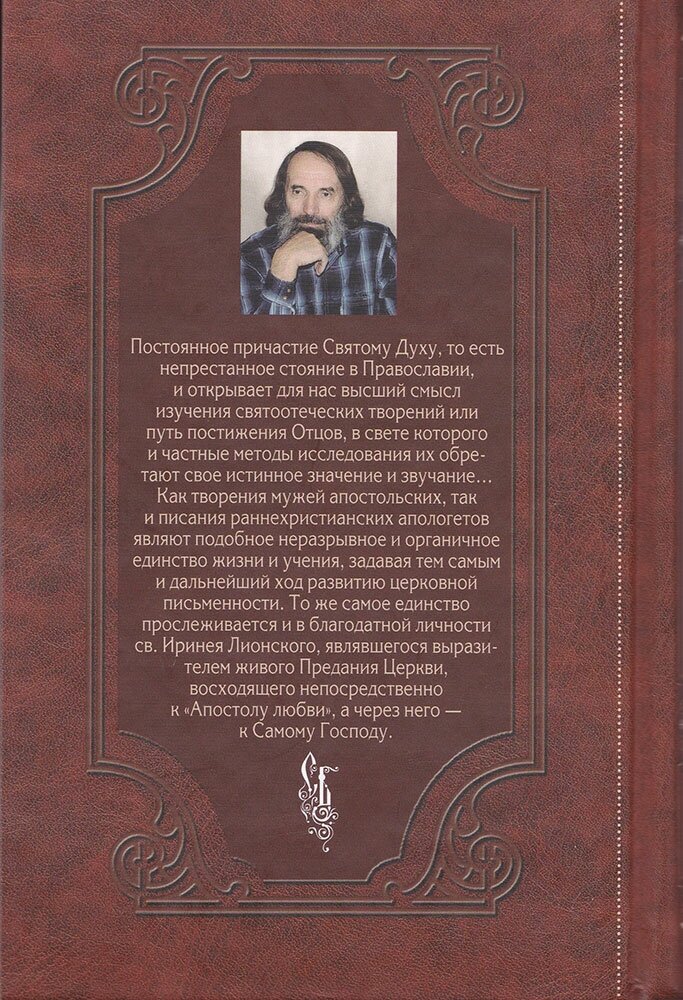 Постоянное причастие Святому Духу, то есть непрестанное стояние в Православии, и открывает для нас высший смысл изучения святоотеческих творений или путь постижения Отцов, в свете которого и частные методы исследования их обретают свое истинное значение и звучание... Как творения мужей апостольских, так и писания раннехристианских апологетов являют подобное неразрывное и органичное единство жизни и учения, задавая тем самым и дальнейший ход развитию церковной письменности. То же самое единство прослеживается и в благодатной личности св. Иринея Лионского, являвшегося выразителем живого Предания Церкви, восходящего непосредственно к «Апостолу любви», а через него — к Самому Господу.